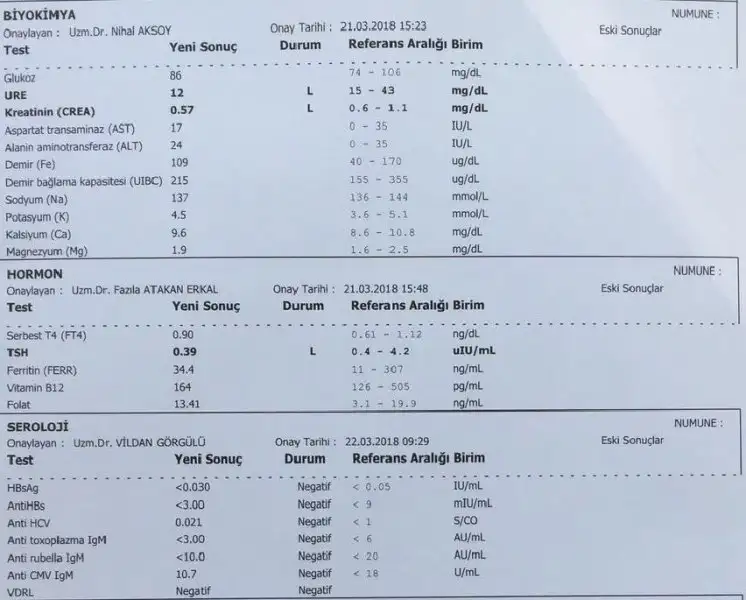 BİYOKİMYA
NUMUNE :
Onaylayan : Uzm.Dr. Nihal AKSOY
Onay Tarihi : 21.03.2018 15:23
Eski Sonuçlar

| Test | Yeni Sonuç | Durum | Referans Aralığı | Birim |
|---|---|---|---|---|
| Glukoz | 86 | | 74 - 106 | mg/dL |
| URE | 12 | L | 15 - 43 | mg/dL |
| Kreatinin (CREA) | 0.57 | L | 0.6 - 1.1 | mg/dL |
| Aspartat transaminaz (AST) | 17 | | 0 - 35 | IU/L |
| Alanin aminotransferaz (ALT) | 24 | | 0 - 35 | IU/L |
| Demir (Fe) | 109 | | 40 - 170 | ug/dL |
| Demir bağlama kapasitesi (UIBC) | 215 | | 155 - 355 | ug/dL |
| Sodyum (Na) | 137 | | 136 - 144 | mmol/L |
| Potasyum (K) | 4.5 | | 3.6 - 5.1 | mmol/L |
| Kalsiyum (Ca) | 9.6 | | 8.6 - 10.8 | mg/dL |
| Magnezyum (Mg) | 1.9 | | 1.6 - 2.5 | mg/dL |

HORMON
NUMUNE :
Onaylayan : Uzm.Dr. Fazıla ATAKAN ERKAL
Onay Tarihi : 21.03.2018 15:48
Eski Sonuçlar

| Test | Yeni Sonuç | Durum | Referans Aralığı | Birim |
|---|---|---|---|---|
| Serbest T4 (FT4) | 0.90 | | 0.61 - 1.12 | ng/dL |
| TSH | 0.39 | L | 0.4 - 4.2 | uIU/mL |
| Ferritin (FERR) | 34.4 | | 11 - 307 | ng/mL |
| Vitamin B12 | 164 | | 126 - 505 | pg/mL |
| Folat | 13.41 | | 3.1 - 19.9 | ng/mL |

SEROLOJİ
NUMUNE :
Onaylayan : Uzm.Dr. VİLDAN GÖRGÜLÜ
Onay Tarihi : 22.03.2018 09:29
Eski Sonuçlar

| Test | Yeni Sonuç | Durum | Referans Aralığı | Birim |
|---|---|---|---|---|
| HBsAg | <0.030 | Negatif | < 0.05 | IU/mL |
| AntiHBs | <3.00 | Negatif | < 9 | mIU/mL |
| Anti HCV | 0.021 | Negatif | < 1 | S/CO |
| Anti toxoplazma IgM | <3.00 | Negatif | < 6 | AU/mL |
| Anti rubella IgM | <10.0 | Negatif | < 20 | AU/mL |
| Anti CMV IgM | 10.7 | Negatif | < 18 | U/mL |
| VDRL | Negatif | Negatif | | |